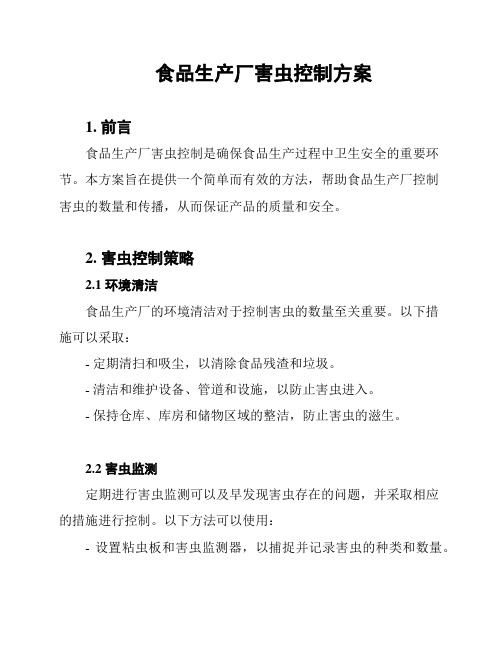 食品生产厂害虫控制方案

1. 前言

食品生产厂害虫控制是确保食品生产过程中卫生安全的重要环节。本方案旨在提供一个简单而有效的方法，帮助食品生产厂控制害虫的数量和传播，从而保证产品的质量和安全。

2. 害虫控制策略

2.1 环境清洁

食品生产厂的环境清洁对于控制害虫的数量至关重要。以下措施可以采取：

- 定期清扫和吸尘，以清除食品残渣和垃圾。

- 清洁和维护设备、管道和设施，以防止害虫进入。

- 保持仓库、库房和储物区域的整洁，防止害虫的滋生。

2.2 害虫监测

定期进行害虫监测可以及早发现害虫存在的问题，并采取相应的措施进行控制。以下方法可以使用：

- 设置粘虫板和害虫监测器，以捕捉并记录害虫的种类和数量。